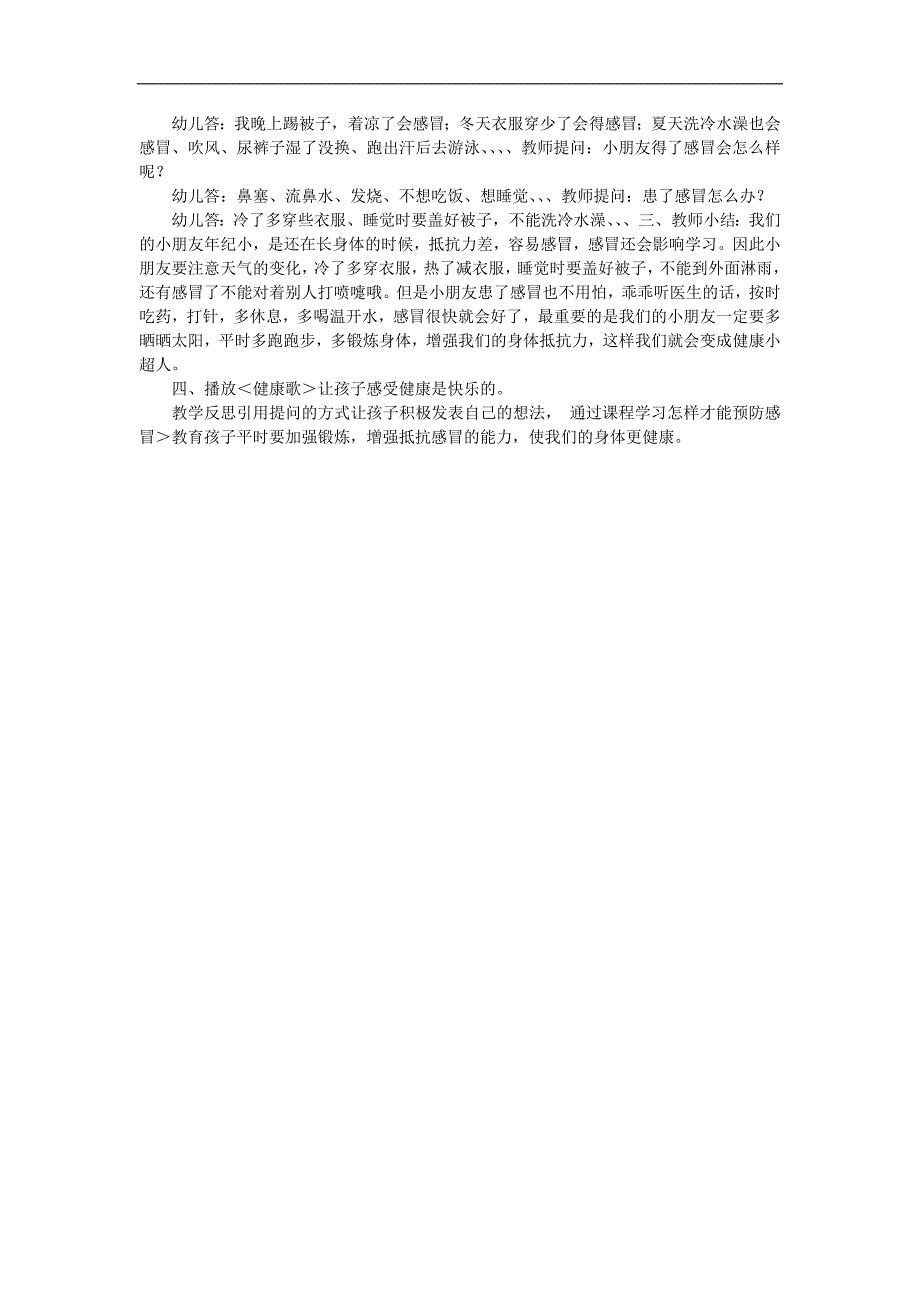 幼儿答：我晚上踢被子，着凉了会感冒；冬天衣服穿少了会得感冒；夏天洗冷水澡也会感冒、吹风、尿裤子湿了没换、跑出汗后去游泳、、、、教师提问：小朋友得了感冒会怎么样呢？

幼儿答：鼻塞、流鼻水、发烧、不想吃饭、想睡觉、、、教师提问：患了感冒怎么办？

幼儿答：冷了多穿些衣服、睡觉时要盖好被子，不能洗冷水澡、、、三、教师小结：我们的小朋友年纪小，是还在长身体的时候，抵抗力差，容易感冒，感冒还会影响学习。因此小朋友要注意天气的变化，冷了多穿衣服，热了减衣服，睡觉时要盖好被子，不能到外面淋雨，还有感冒了不能对着别人打喷嚏哦。但是小朋友患了感冒也不用怕，乖乖听医生的话，按时吃药，打针，多休息，多喝温开水，感冒很快就会好了，最重要的是我们的小朋友一定要多晒晒太阳，平时多跑跑步，多锻炼身体，增强我们的身体抵抗力，这样我们就会变成健康小超人。

四、播放＜健康歌＞让孩子感受健康是快乐的。

教学反思引用提问的方式让孩子积极发表自己的想法， 通过课程学习怎样才能预防感冒＞教育孩子平时要加强锻炼，增强抵抗感冒的能力，使我们的身体更健康。